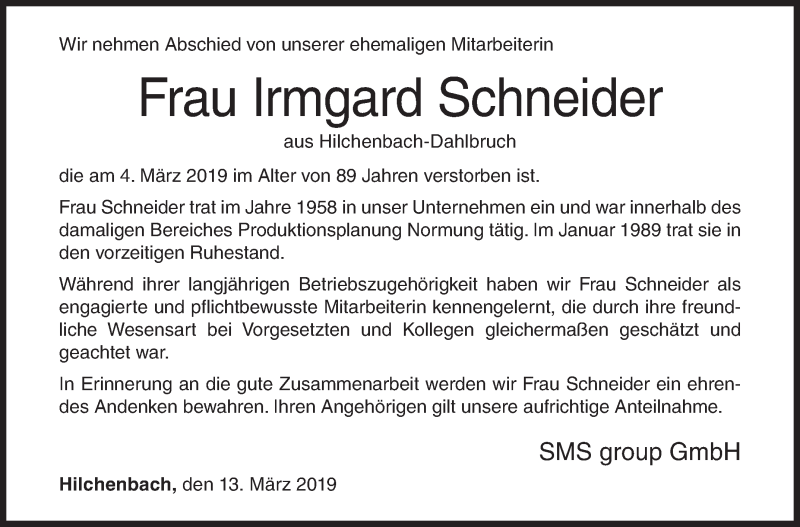 Wir nehmen Abschied von unserer ehemaligen Mitarbeiterin

Frau Irmgard Schneider

aus Hilchenbach-Dahlbruch

die am 4. März 2019 im Alter von 89 Jahren verstorben ist.

Frau Schneider trat im Jahre 1958 in unser Unternehmen ein und war innerhalb des damaligen Bereiches Produktionsplanung Normung tätig. Im Januar 1989 trat sie in den vorzeitigen Ruhestand.

Während ihrer langjährigen Betriebszugehörigkeit haben wir Frau Schneider als engagierte und pflichtbewusste Mitarbeiterin kennengelernt, die durch ihre freundliche Wesensart bei Vorgesetzten und Kollegen gleichermaßen geschätzt und geachtet war.

In Erinnerung an die gute Zusammenarbeit werden wir Frau Schneider ein ehrendes Andenken bewahren. Ihren Angehörigen gilt unsere aufrichtige Anteilnahme.

SMS group GmbH

Hilchenbach, den 13. März 2019